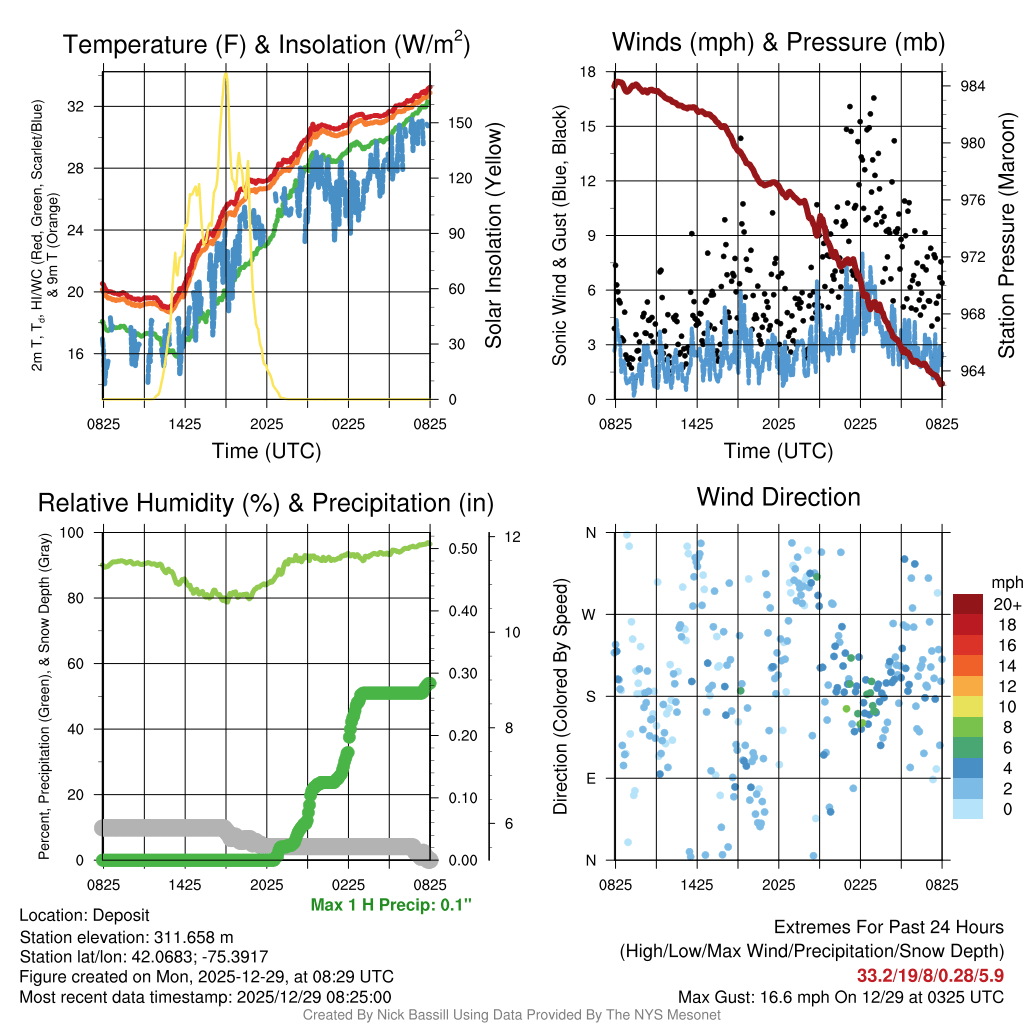 Temperature (F) & Insolation (W/m$^2$)

2m T, T$_d$, HI/WC (Red, Green, Scarlet/Blue) & 9m T (Orange)

32
28
24
20
16

150
120
90
60
30
0

Solar Insolation (Yellow)

0825 1425 2025 0225 0825
Time (UTC)

Winds (mph) & Pressure (mb)

Sonic Wind & Gust (Blue, Black)

18
15
12
9
6
3
0

984
980
976
972
968
964

Station Pressure (Maroon)

0825 1425 2025 0225 0825
Time (UTC)

Relative Humidity (%) & Precipitation (in)

Percent, Precipitation (Green), & Snow Depth (Gray)

100
80
60
40
20
0

0.50
0.40
0.30
0.20
0.10
0.00

12
10
8
6

0825 1425 2025 0225 0825

Max 1 H Precip: 0.1"

Wind Direction

Direction (Colored By Speed)

N
W
S
E
N

0825 1425 2025 0225 0825

mph
20+
18
16
14
12
10
8
6
4
2
0

Location: Deposit
Station elevation: 311.658 m
Station lat/lon: 42.0683; -75.3917
Figure created on Mon, 2025-12-29, at 08:29 UTC
Most recent data timestamp: 2025/12/29 08:25:00

Extremes For Past 24 Hours
(High/Low/Max Wind/Precipitation/Snow Depth)
33.2/19/8/0.28/5.9
Max Gust: 16.6 mph On 12/29 at 0325 UTC

Created By Nick Bassill Using Data Provided By The NYS Mesonet